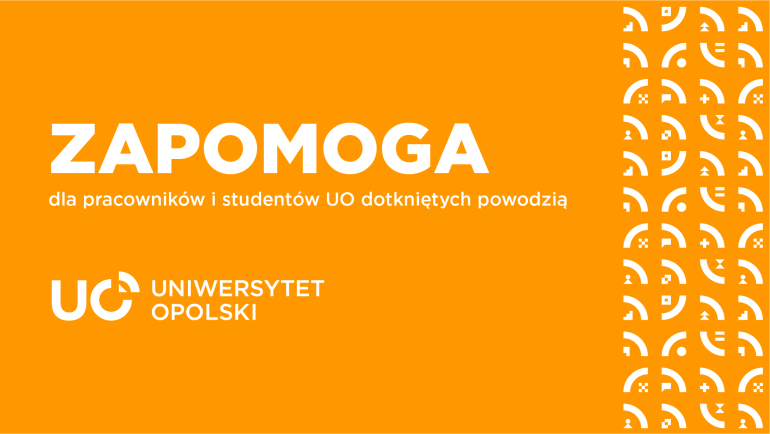 ZAPOMOGA

dla pracowników i studentów UO dotkniętych powodzią

UO UNIWERSYTET OPOLSKI